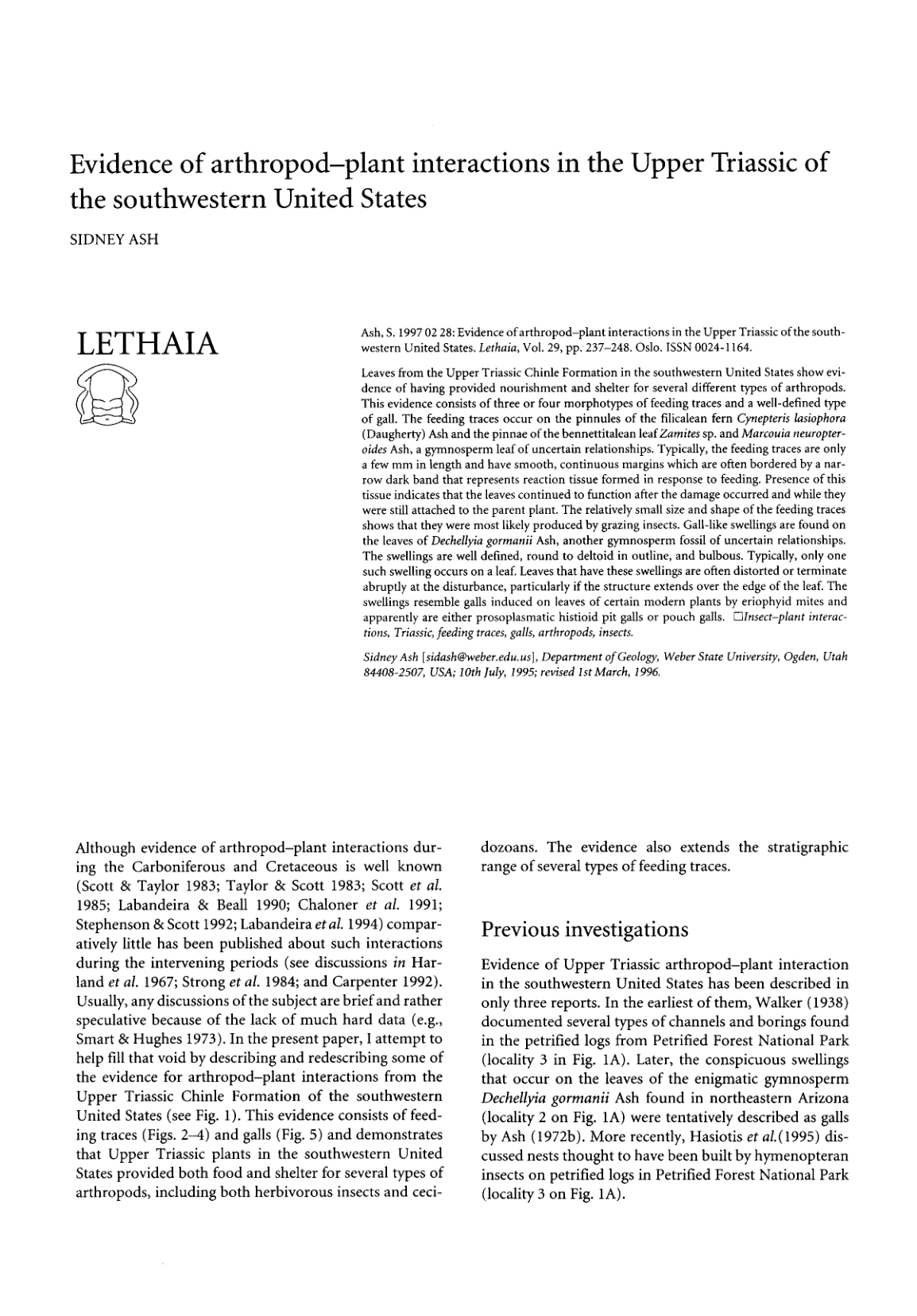 Evidence of arthropod–plant interactions in the Upper Triassic of the southwestern United States

SIDNEY ASH

LETHAIA

Ash, S. 1997 02 28: Evidence of arthropod–plant interactions in the Upper Triassic of the southwestern United States. Lethaia, Vol. 29, pp. 237–248. Oslo. ISSN 0024-1164.

Leaves from the Upper Triassic Chinle Formation in the southwestern United States show evidence of having provided nourishment and shelter for several different types of arthropods. This evidence consists of three or four morphotypes of feeding traces and a well-defined type of gall. The feeding traces occur on the pinnules of the filicalean fern Cynepteris lasiophora (Daugherty) Ash and the pinnae of the bennettitalean leaf Zamites sp. and Marcouia neuropteroides Ash, a gymnosperm leaf of uncertain relationships. Typically, the feeding traces are only a few mm in length and have smooth, continuous margins which are often bordered by a narrow dark band that represents reaction tissue formed in response to feeding. Presence of this tissue indicates that the leaves continued to function after the damage occurred and while they were still attached to the parent plant. The relatively small size and shape of the feeding traces shows that they were most likely produced by grazing insects. Gall-like swellings are found on the leaves of Dechellyia gormanii Ash, another gymnosperm fossil of uncertain relationships. The swellings are well defined, round to deltoid in outline, and bulbous. Typically, only one such swelling occurs on a leaf. Leaves that have these swellings are often distorted or terminate abruptly at the disturbance, particularly if the structure extends over the edge of the leaf. The swellings resemble galls induced on leaves of certain modern plants by eriophyid mites and apparently are either prosoplasmatic histioid pit galls or pouch galls. □Insect–plant interactions, Triassic, feeding traces, galls, arthropods, insects.

Sidney Ash [sidash@weber.edu.us], Department of Geology, Weber State University, Ogden, Utah 84408-2507, USA; 10th July, 1995; revised 1st March, 1996.

Although evidence of arthropod–plant interactions during the Carboniferous and Cretaceous is well known (Scott & Taylor 1983; Taylor & Scott 1983; Scott et al. 1985; Labandeira & Beall 1990; Chaloner et al. 1991; Stephenson & Scott 1992; Labandeira et al. 1994) comparatively little has been published about such interactions during the intervening periods (see discussions in Harland et al. 1967; Strong et al. 1984; and Carpenter 1992). Usually, any discussions of the subject are brief and rather speculative because of the lack of much hard data (e.g., Smart & Hughes 1973). In the present paper, I attempt to help fill that void by describing and redescribing some of the evidence for arthropod–plant interactions from the Upper Triassic Chinle Formation of the southwestern United States (see Fig. 1). This evidence consists of feeding traces (Figs. 2–4) and galls (Fig. 5) and demonstrates that Upper Triassic plants in the southwestern United States provided both food and shelter for several types of arthropods, including both herbivorous insects and cecidozoans. The evidence also extends the stratigraphic range of several types of feeding traces.

Previous investigations

Evidence of Upper Triassic arthropod–plant interaction in the southwestern United States has been described in only three reports. In the earliest of them, Walker (1938) documented several types of channels and borings found in the petrified logs from Petrified Forest National Park (locality 3 in Fig. 1A). Later, the conspicuous swellings that occur on the leaves of the enigmatic gymnosperm Dechellyia gormanii Ash found in northeastern Arizona (locality 2 on Fig. 1A) were tentatively described as galls by Ash (1972b). More recently, Hasiotis et al.(1995) discussed nests thought to have been built by hymenopteran insects on petrified logs in Petrified Forest National Park (locality 3 on Fig. 1A).